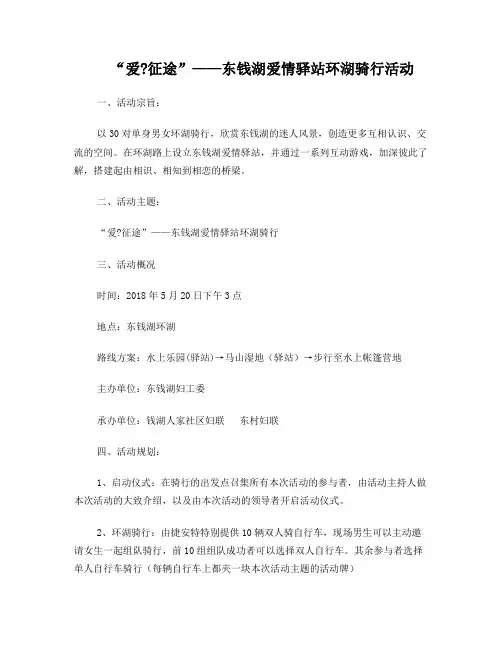 “爱?征途”——东钱湖爱情驿站环湖骑行活动

一、活动宗旨：

以30对单身男女环湖骑行，欣赏东钱湖的迷人风景，创造更多互相认识、交流的空间。在环湖路上设立东钱湖爱情驿站，并通过一系列互动游戏，加深彼此了解，搭建起由相识、相知到相恋的桥梁。

二、活动主题：

“爱?征途”——东钱湖爱情驿站环湖骑行

三、活动概况

时间：2018年5月20日下午3点

地点：东钱湖环湖

路线方案：水上乐园(驿站)→马山湿地（驿站）→步行至水上帐篷营地

主办单位：东钱湖妇工委

承办单位：钱湖人家社区妇联　　东村妇联

四、活动规划：

1、启动仪式：在骑行的出发点召集所有本次活动的参与者，由活动主持人做本次活动的大致介绍，以及由本次活动的领导者开启活动仪式。

2、环湖骑行：由捷安特特别提供10辆双人骑自行车，现场男生可以主动邀请女生一起组队骑行，前10组组队成功者可以选择双人自行车。其余参与者选择单人自行车骑行（每辆自行车上都夹一块本次活动主题的活动牌）